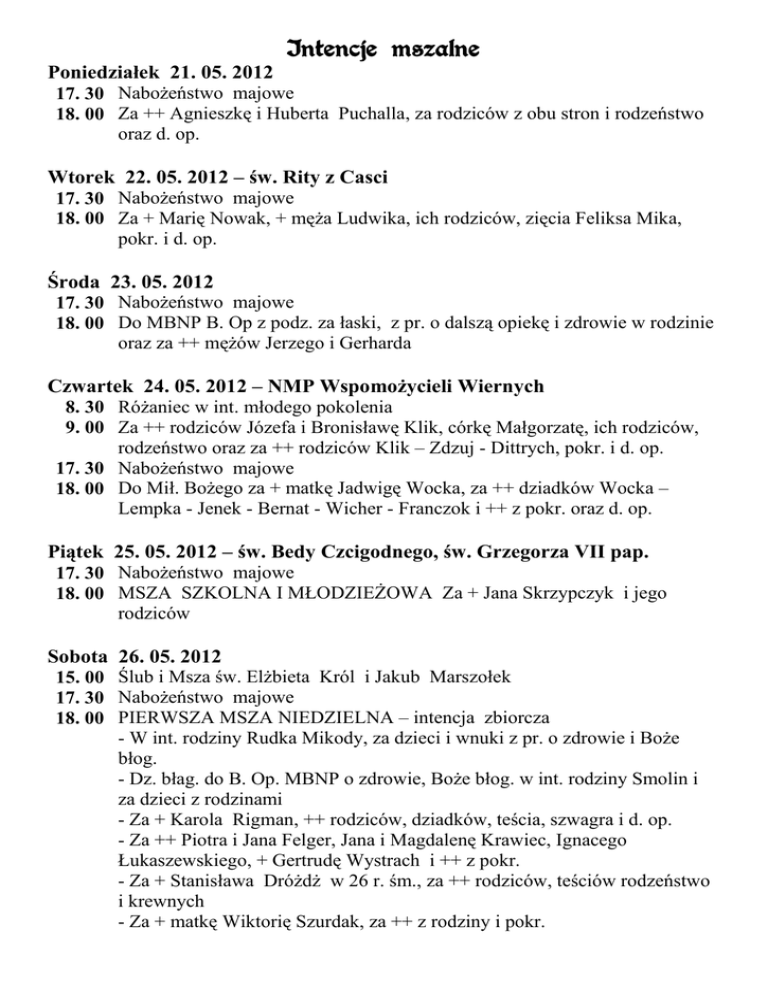 Intencje mszalne

Poniedziałek 21. 05. 2012
17. 30 Nabożeństwo majowe
18. 00 Za ++ Agnieszkę i Huberta Puchalla, za rodziców z obu stron i rodzeństwo oraz d. op.

Wtorek 22. 05. 2012 – św. Rity z Casci
17. 30 Nabożeństwo majowe
18. 00 Za + Marię Nowak, + męża Ludwika, ich rodziców, zięcia Feliksa Mika, pokr. i d. op.

Środa 23. 05. 2012
17. 30 Nabożeństwo majowe
18. 00 Do MBNP B. Op z podz. za łaski, z pr. o dalszą opiekę i zdrowie w rodzinie oraz za ++ mężów Jerzego i Gerharda

Czwartek 24. 05. 2012 – NMP Wspomożycieli Wiernych
8. 30 Różaniec w int. młodego pokolenia
9. 00 Za ++ rodziców Józefa i Bronisławę Klik, córkę Małgorzatę, ich rodziców, rodzeństwo oraz za ++ rodziców Klik – Zdzuj - Dittrych, pokr. i d. op.
17. 30 Nabożeństwo majowe
18. 00 Do Mił. Bożego za + matkę Jadwigę Wocka, za ++ dziadków Wocka – Lempka - Jenek - Bernat - Wicher - Franczok i ++ z pokr. oraz d. op.

Piątek 25. 05. 2012 – św. Bedy Czcigodnego, św. Grzegorza VII pap.
17. 30 Nabożeństwo majowe
18. 00 MSZA SZKOLNA I MŁODZIEŻOWA Za + Jana Skrzypczyk i jego rodziców

Sobota 26. 05. 2012
15. 00 Ślub i Msza św. Elżbieta Król i Jakub Marszołek
17. 30 Nabożeństwo majowe
18. 00 PIERWSZA MSZA NIEDZIELNA – intencja zbiorcza
- W int. rodziny Rudka Mikody, za dzieci i wnuki z pr. o zdrowie i Boże błog.
- Dz. błag. do B. Op. MBNP o zdrowie, Boże błog. w int. rodziny Smolin i za dzieci z rodzinami
- Za + Karola Rigman, ++ rodziców, dziadków, teścia, szwagra i d. op.
- Za ++ Piotra i Jana Felger, Jana i Magdalenę Krawiec, Ignacego Łukaszewskiego, + Gertrudę Wystrach i ++ z pokr.
- Za + Stanisława Dróżdż w 26 r. śm., za ++ rodziców, teściów rodzeństwo i krewnych
- Za + matkę Wiktorię Szurdak, za ++ z rodziny i pokr.